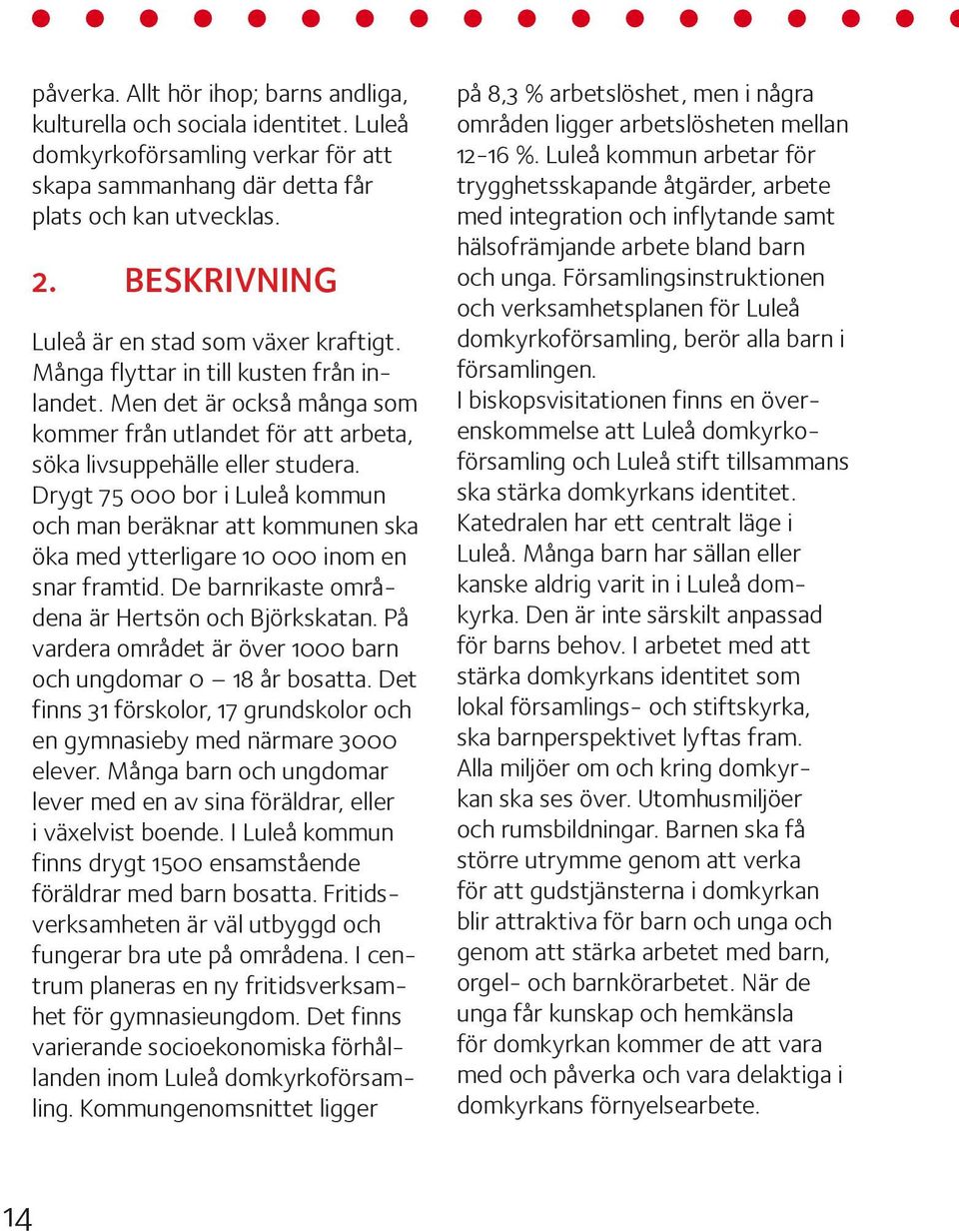 påverka. Allt hör ihop; barns andliga, kulturella och sociala identitet. Luleå domkyrkoförsamling verkar för att skapa sammanhang där detta får plats och kan utvecklas.

2. BESKRIVNING

Luleå är en stad som växer kraftigt. Många flyttar in till kusten från inlandet. Men det är också många som kommer från utlandet för att arbeta, söka livsuppehälle eller studera. Drygt 75 000 bor i Luleå kommun och man beräknar att kommunen ska öka med ytterligare 10 000 inom en snar framtid. De barnrikaste områdena är Hertsön och Björkskatan. På vardera området är över 1000 barn och ungdomar 0 – 18 år bosatta. Det finns 31 förskolor, 17 grundskolor och en gymnasieby med närmare 3000 elever. Många barn och ungdomar lever med en av sina föräldrar, eller i växelvist boende. I Luleå kommun finns drygt 1500 ensamstående föräldrar med barn bosatta. Fritidsverksamheten är väl utbyggd och fungerar bra ute på områdena. I centrum planeras en ny fritidsverksamhet för gymnasieungdom. Det finns varierande socioekonomiska förhållanden inom Luleå domkyrkoförsamling. Kommungenomsnittet ligger på 8,3 % arbetslöshet, men i några områden ligger arbetslösheten mellan 12-16 %. Luleå kommun arbetar för trygghetsskapande åtgärder, arbete med integration och inflytande samt hälsofrämjande arbete bland barn och unga. Församlingsinstruktionen och verksamhetsplanen för Luleå domkyrkoförsamling, berör alla barn i församlingen.
I biskopsvisitationen finns en överenskommelse att Luleå domkyrkoförsamling och Luleå stift tillsammans ska stärka domkyrkans identitet. Katedralen har ett centralt läge i Luleå. Många barn har sällan eller kanske aldrig varit in i Luleå domkyrka. Den är inte särskilt anpassad för barns behov. I arbetet med att stärka domkyrkans identitet som lokal församlings- och stiftskyrka, ska barnperspektivet lyftas fram. Alla miljöer om och kring domkyrkan ska ses över. Utomhusmiljöer och rumsbildningar. Barnen ska få större utrymme genom att verka för att gudstjänsterna i domkyrkan blir attraktiva för barn och unga och genom att stärka arbetet med barn, orgel- och barnkörarbetet. När de unga får kunskap och hemkänsla för domkyrkan kommer de att vara med och påverka och vara delaktiga i domkyrkans förnyelsearbete.

14